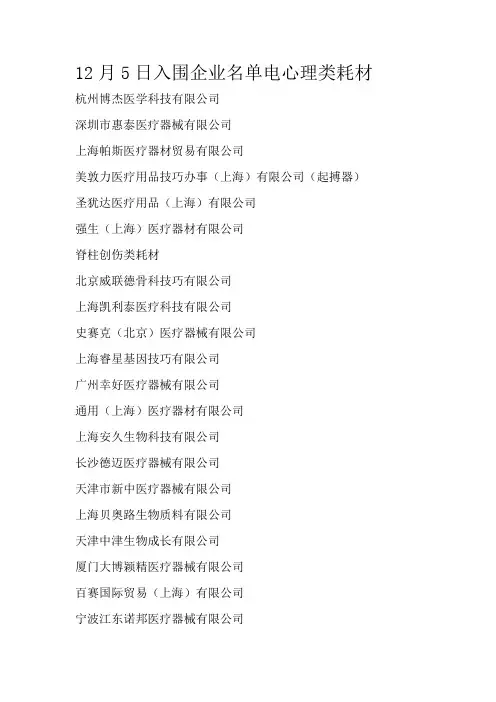 12 月 5 日入围企业名单电心理类耗材

杭州博杰医学科技有限公司

深圳市惠泰医疗器械有限公司

上海帕斯医疗器材贸易有限公司

美敦力医疗用品技巧办事（上海）有限公司（起搏器）

圣犹达医疗用品（上海）有限公司

强生（上海）医疗器材有限公司

脊柱创伤类耗材

北京威联德骨科技巧有限公司

上海凯利泰医疗科技有限公司

史赛克（北京）医疗器械有限公司

上海睿星基因技巧有限公司

广州幸好医疗器械有限公司

通用（上海）医疗器材有限公司

上海安久生物科技有限公司

长沙德迈医疗器械有限公司

天津市新中医疗器械有限公司

上海贝奥路生物质料有限公司

天津中津生物成长有限公司

厦门大博颖精医疗器械有限公司

百赛国际贸易（上海）有限公司

宁波江东诺邦医疗器械有限公司